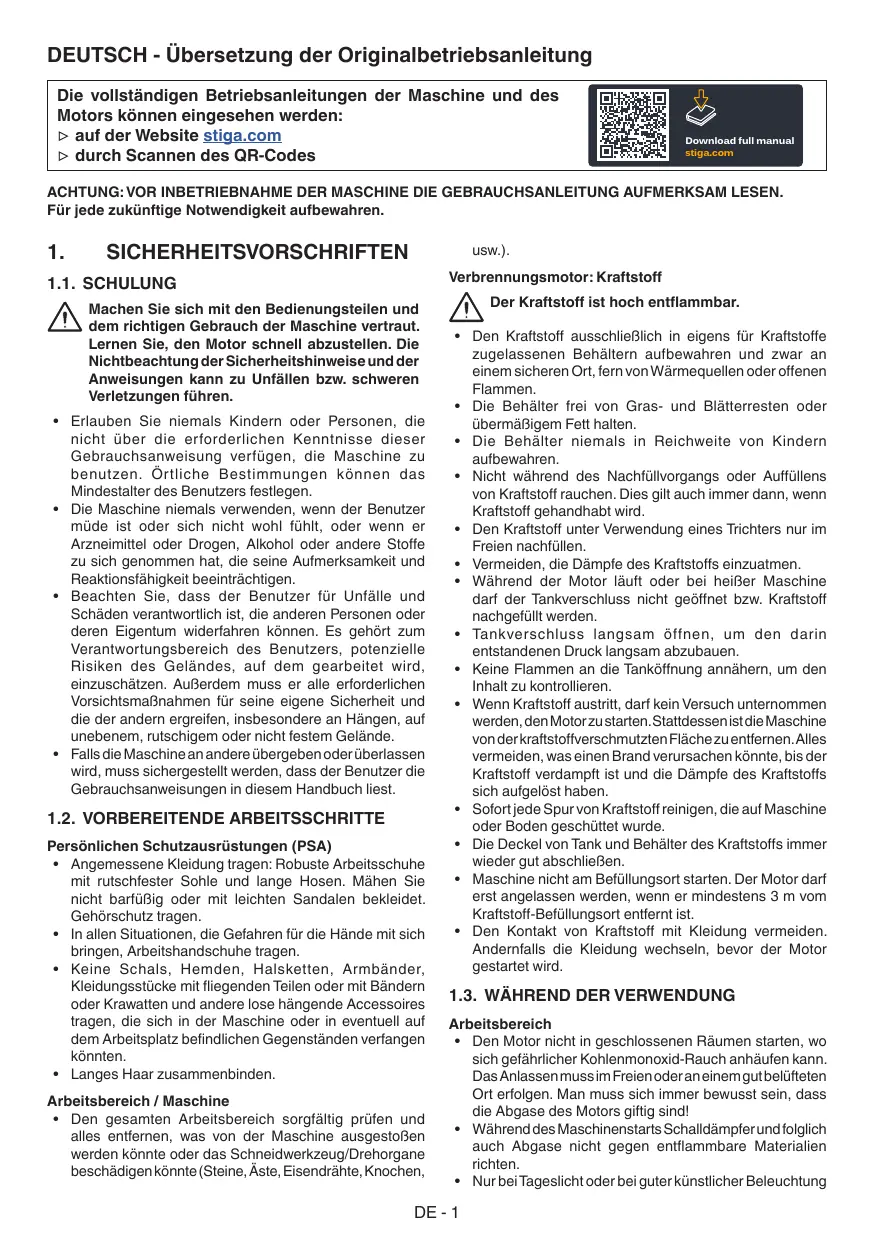 DEUTSCH - Übersetzung der Originalbetriebsanleitung

Die vollständigen Betriebsanleitungen der Maschine und des Motors können eingesehen werden:
▷ auf der Website stiga.com
▷ durch Scannen des QR-Codes

Download full manual
stiga.com

ACHTUNG: VOR INBETRIEBNAHME DER MASCHINE DIE GEBRAUCHSANLEITUNG AUFMERKSAM LESEN. Für jede zukünftige Notwendigkeit aufbewahren.

1. SICHERHEITSVORSCHRIFTEN

1.1. SCHULUNG

Machen Sie sich mit den Bedienungsteilen und dem richtigen Gebrauch der Maschine vertraut. Lernen Sie, den Motor schnell abzustellen. Die Nichtbeachtung der Sicherheitshinweise und der Anweisungen kann zu Unfällen bzw. schweren Verletzungen führen.

• Erlauben Sie niemals Kindern oder Personen, die nicht über die erforderlichen Kenntnisse dieser Gebrauchsanweisung verfügen, die Maschine zu benutzen. Örtliche Bestimmungen können das Mindestalter des Benutzers festlegen.
• Die Maschine niemals verwenden, wenn der Benutzer müde ist oder sich nicht wohl fühlt, oder wenn er Arzneimittel oder Drogen, Alkohol oder andere Stoffe zu sich genommen hat, die seine Aufmerksamkeit und Reaktionsfähigkeit beeinträchtigen.
• Beachten Sie, dass der Benutzer für Unfälle und Schäden verantwortlich ist, die anderen Personen oder deren Eigentum widerfahren können. Es gehört zum Verantwortungsbereich des Benutzers, potenzielle Risiken des Geländes, auf dem gearbeitet wird, einzuschätzen. Außerdem muss er alle erforderlichen Vorsichtsmaßnahmen für seine eigene Sicherheit und die der andern ergreifen, insbesondere an Hängen, auf unebenem, rutschigem oder nicht festem Gelände.
• Falls die Maschine an andere übergeben oder überlassen wird, muss sichergestellt werden, dass der Benutzer die Gebrauchsanweisungen in diesem Handbuch liest.

1.2. VORBEREITENDE ARBEITSSCHRITTE

Persönlichen Schutzausrüstungen (PSA)
• Angemessene Kleidung tragen: Robuste Arbeitsschuhe mit rutschfester Sohle und lange Hosen. Mähen Sie nicht barfüßig oder mit leichten Sandalen bekleidet. Gehörschutz tragen.
• In allen Situationen, die Gefahren für die Hände mit sich bringen, Arbeitshandschuhe tragen.
• Keine Schals, Hemden, Halsketten, Armbänder, Kleidungsstücke mit fliegenden Teilen oder mit Bändern oder Krawatten und andere lose hängende Accessoires tragen, die sich in der Maschine oder in eventuell auf dem Arbeitsplatz befindlichen Gegenständen verfangen könnten.
• Langes Haar zusammenbinden.

Arbeitsbereich / Maschine
• Den gesamten Arbeitsbereich sorgfältig prüfen und alles entfernen, was von der Maschine ausgestoßen werden könnte oder das Schneidwerkzeug/Drehorgane beschädigen könnte (Steine, Äste, Eisendrähte, Knochen, usw.).

Verbrennungsmotor: Kraftstoff

Der Kraftstoff ist hoch entflammbar.

• Den Kraftstoff ausschließlich in eigens für Kraftstoffe zugelassenen Behältern aufbewahren und zwar an einem sicheren Ort, fern von Wärmequellen oder offenen Flammen.
• Die Behälter frei von Gras- und Blätterresten oder übermäßigem Fett halten.
• Die Behälter niemals in Reichweite von Kindern aufbewahren.
• Nicht während des Nachfüllvorgangs oder Auffüllens von Kraftstoff rauchen. Dies gilt auch immer dann, wenn Kraftstoff gehandhabt wird.
• Den Kraftstoff unter Verwendung eines Trichters nur im Freien nachfüllen.
• Vermeiden, die Dämpfe des Kraftstoffs einzuatmen.
• Während der Motor läuft oder bei heißer Maschine darf der Tankverschluss nicht geöffnet bzw. Kraftstoff nachgefüllt werden.
• Tankverschluss langsam öffnen, um den darin entstandenen Druck langsam abzubauen.
• Keine Flammen an die Tanköffnung annähern, um den Inhalt zu kontrollieren.
• Wenn Kraftstoff austritt, darf kein Versuch unternommen werden, den Motor zu starten. Stattdessen ist die Maschine von der kraftstoffverschmutzten Fläche zu entfernen. Alles vermeiden, was einen Brand verursachen könnte, bis der Kraftstoff verdampft ist und die Dämpfe des Kraftstoffs sich aufgelöst haben.
• Sofort jede Spur von Kraftstoff reinigen, die auf Maschine oder Boden geschüttet wurde.
• Die Deckel von Tank und Behälter des Kraftstoffs immer wieder gut abschließen.
• Maschine nicht am Befüllungsort starten. Der Motor darf erst angelassen werden, wenn er mindestens 3 m vom Kraftstoff-Befüllungsort entfernt ist.
• Den Kontakt von Kraftstoff mit Kleidung vermeiden. Andernfalls die Kleidung wechseln, bevor der Motor gestartet wird.

1.3. WÄHREND DER VERWENDUNG

Arbeitsbereich
• Den Motor nicht in geschlossenen Räumen starten, wo sich gefährlicher Kohlenmonoxid-Rauch anhäufen kann. Das Anlassen muss im Freien oder an einem gut belüfteten Ort erfolgen. Man muss sich immer bewusst sein, dass die Abgase des Motors giftig sind!
• Während des Maschinenstarts Schalldämpfer und folglich auch Abgase nicht gegen entflammbare Materialien richten.
• Nur bei Tageslicht oder bei guter künstlicher Beleuchtung

DE - 1